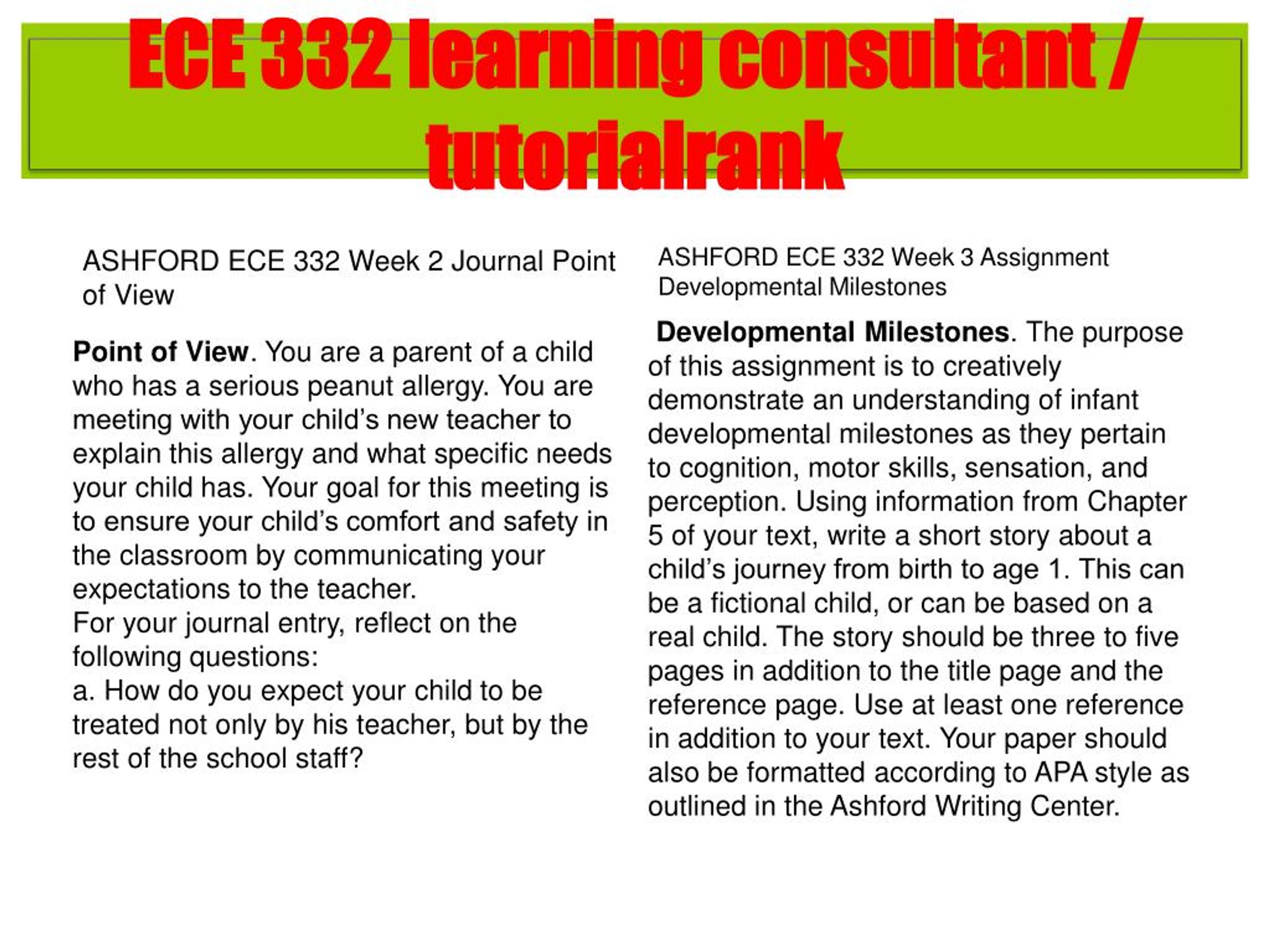 ECE 332 learning consultant / tutorialrank

ASHFORD ECE 332 Week 2 Journal Point of View

Point of View. You are a parent of a child who has a serious peanut allergy. You are meeting with your child’s new teacher to explain this allergy and what specific needs your child has. Your goal for this meeting is to ensure your child’s comfort and safety in the classroom by communicating your expectations to the teacher.
For your journal entry, reflect on the following questions:
a. How do you expect your child to be treated not only by his teacher, but by the rest of the school staff?

ASHFORD ECE 332 Week 3 Assignment Developmental Milestones

Developmental Milestones. The purpose of this assignment is to creatively demonstrate an understanding of infant developmental milestones as they pertain to cognition, motor skills, sensation, and perception. Using information from Chapter 5 of your text, write a short story about a child’s journey from birth to age 1. This can be a fictional child, or can be based on a real child. The story should be three to five pages in addition to the title page and the reference page. Use at least one reference in addition to your text. Your paper should also be formatted according to APA style as outlined in the Ashford Writing Center.